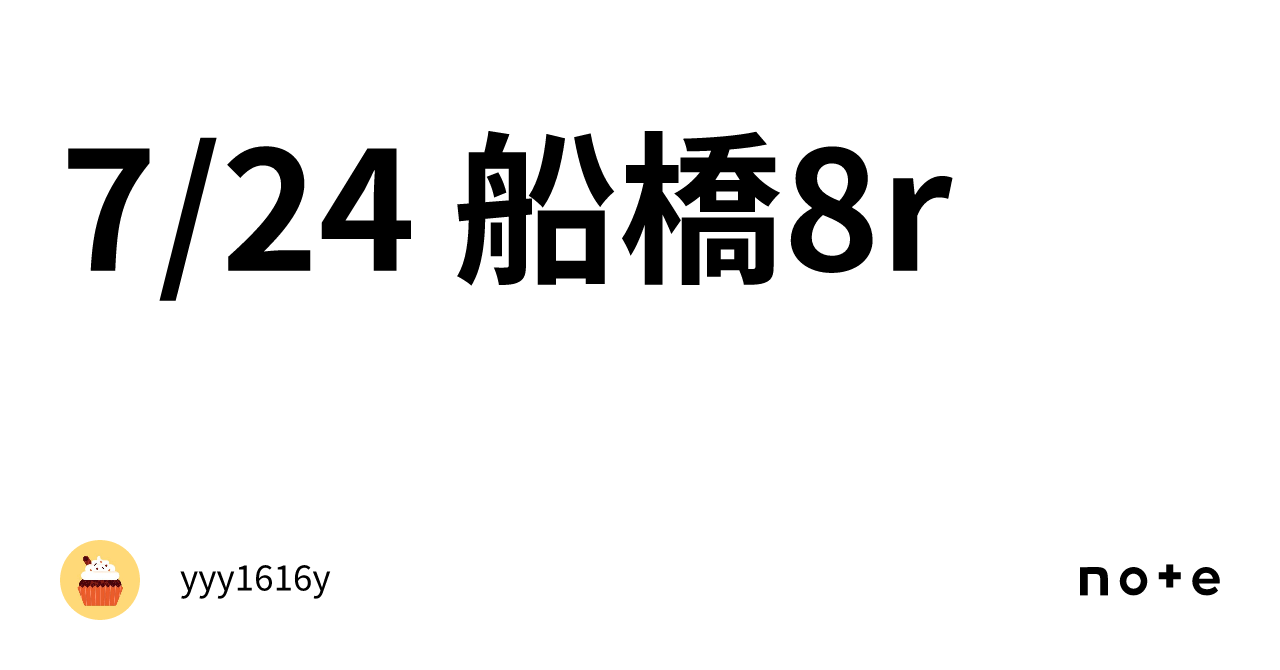 7/24 船橋8r

yyy1616y

note